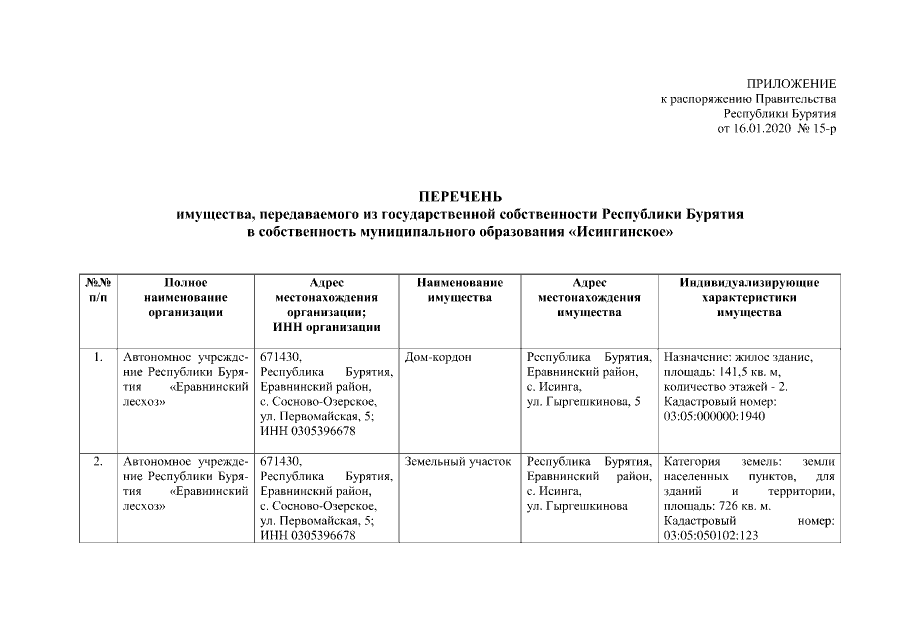 ПРИЛОЖЕНИЕ
к распоряжению Правительства
Республики Бурятия
от 16.01.2020 № 15-р

ПЕРЕЧЕНЬ
имущества, передаваемого из государственной собственности Республики Бурятия в собственность муниципального образования «Исингинское»

| №№ п/п | Полное наименование организации | Адрес местонахождения организации; ИНН организации | Наименование имущества | Адрес местонахождения имущества | Индивидуализирующие характеристики имущества |
|---|---|---|---|---|---|
| 1. | Автономное учреждение Республики Бурятия «Еравнинский лесхоз» | 671430, Республика Бурятия, Еравнинский район, с. Сосново-Озерское, ул. Первомайская, 5; ИНН 0305396678 | Дом-кордон | Республика Бурятия, Еравнинский район, с. Исинга, ул. Гыргешкинова, 5 | Назначение: жилое здание, площадь: 141,5 кв. м, количество этажей - 2. Кадастровый номер: 03:05:000000:1940 |
| 2. | Автономное учреждение Республики Бурятия «Еравнинский лесхоз» | 671430, Республика Бурятия, Еравнинский район, с. Сосново-Озерское, ул. Первомайская, 5; ИНН 0305396678 | Земельный участок | Республика Бурятия, Еравнинский район, с. Исинга, ул. Гыргешкинова | Категория земель: земли населенных пунктов, для зданий и территории, площадь: 726 кв. м. Кадастровый номер: 03:05:050102:123 |